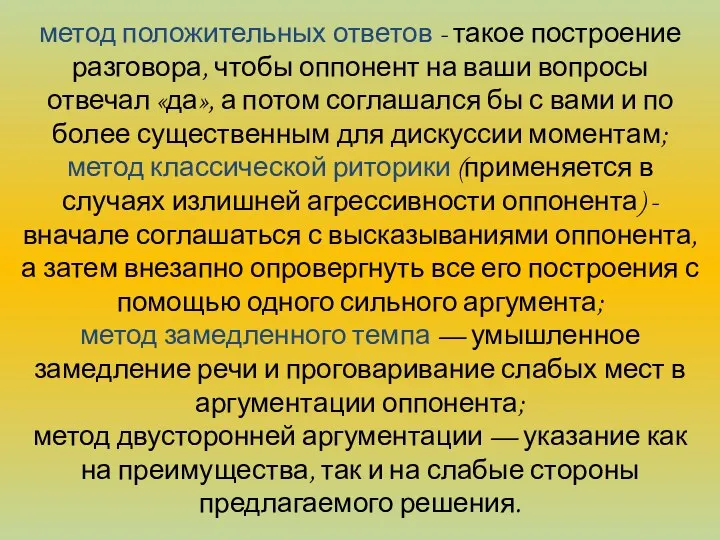 метод положительных ответов - такое построение разговора, чтобы оппонент на ваши вопросы отвечал «да», а потом соглашался бы с вами и по более существенным для дискуссии моментам;
метод классической риторики (применяется в случаях излишней агрессивности оппонента) - вначале соглашаться с высказываниями оппонента, а затем внезапно опровергнуть все его построения с помощью одного сильного аргумента;
метод замедленного темпа — умышленное замедление речи и проговаривание слабых мест в аргументации оппонента;
метод двусторонней аргументации — указание как на преимущества, так и на слабые стороны предлагаемого решения.